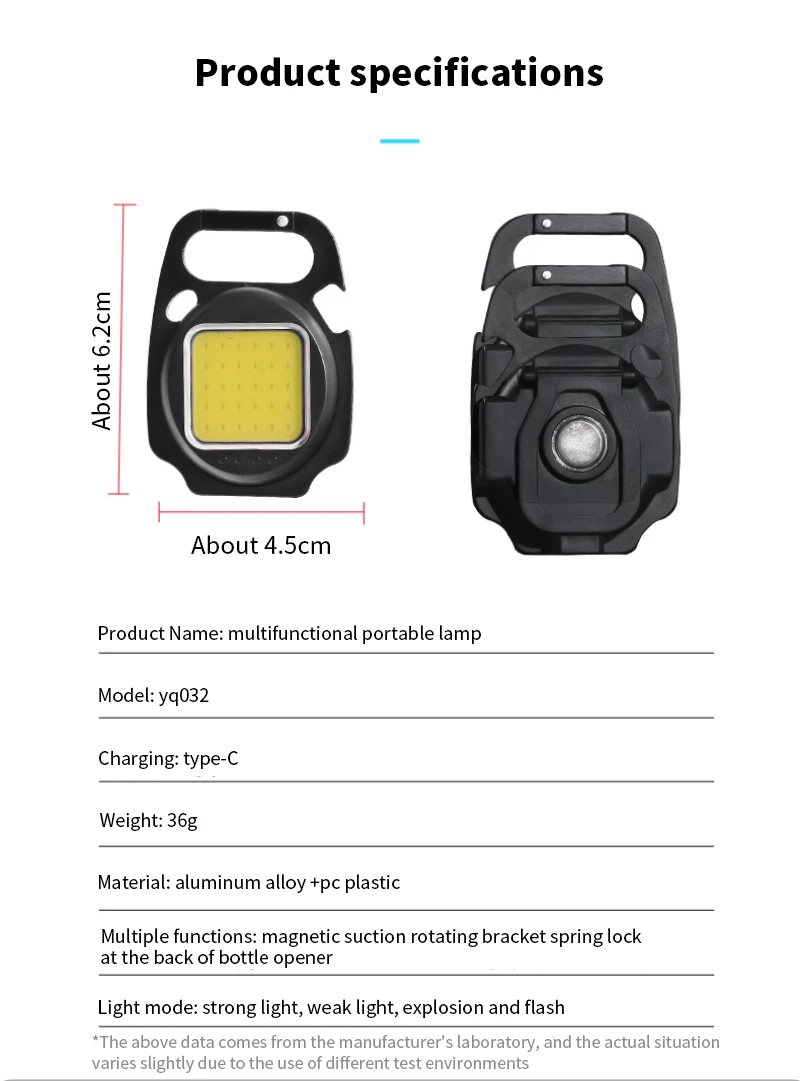 Product specifications

About 6.2cm

About 4.5cm

Product Name: multifunctional portable lamp

Model: yq032

Charging: type-C

Weight: 36g

Material: aluminum alloy +pc plastic

Multiple functions: magnetic suction rotating bracket spring lock at the back of bottle opener

Light mode: strong light, weak light, explosion and flash

*The above data comes from the manufacturer's laboratory, and the actual situation varies slightly due to the use of different test environments